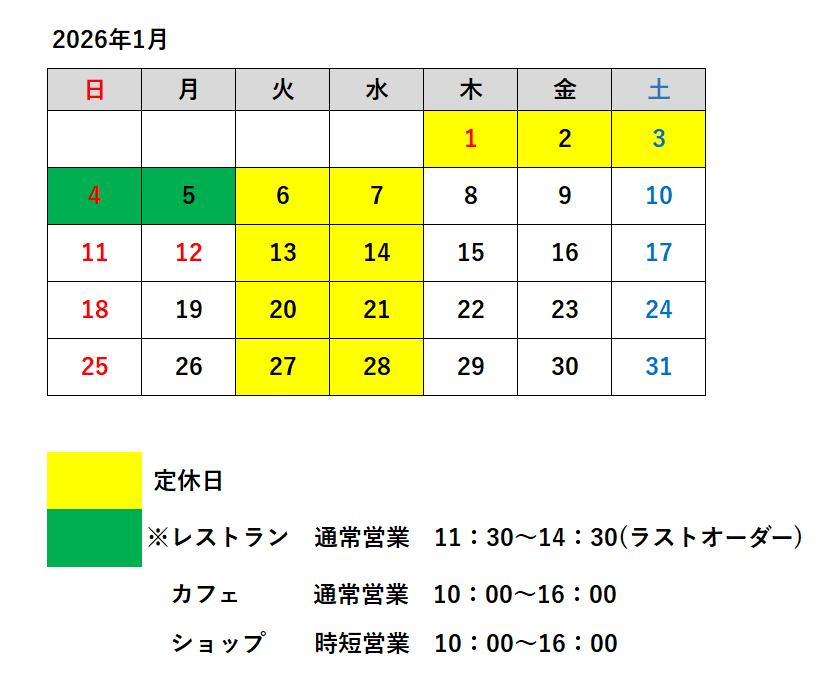 2026年1月

| 日 | 月 | 火 | 水 | 木 | 金 | 土 |
|---|---|---|---|---|---|---|
|  |  |  |  | 1 | 2 | 3 |
| 4 | 5 | 6 | 7 | 8 | 9 | 10 |
| 11 | 12 | 13 | 14 | 15 | 16 | 17 |
| 18 | 19 | 20 | 21 | 22 | 23 | 24 |
| 25 | 26 | 27 | 28 | 29 | 30 | 31 |

定休日

※レストラン 通常営業 11：30～14：30(ラストオーダー)

カフェ 通常営業 10：00～16：00

ショップ 時短営業 10：00～16：00